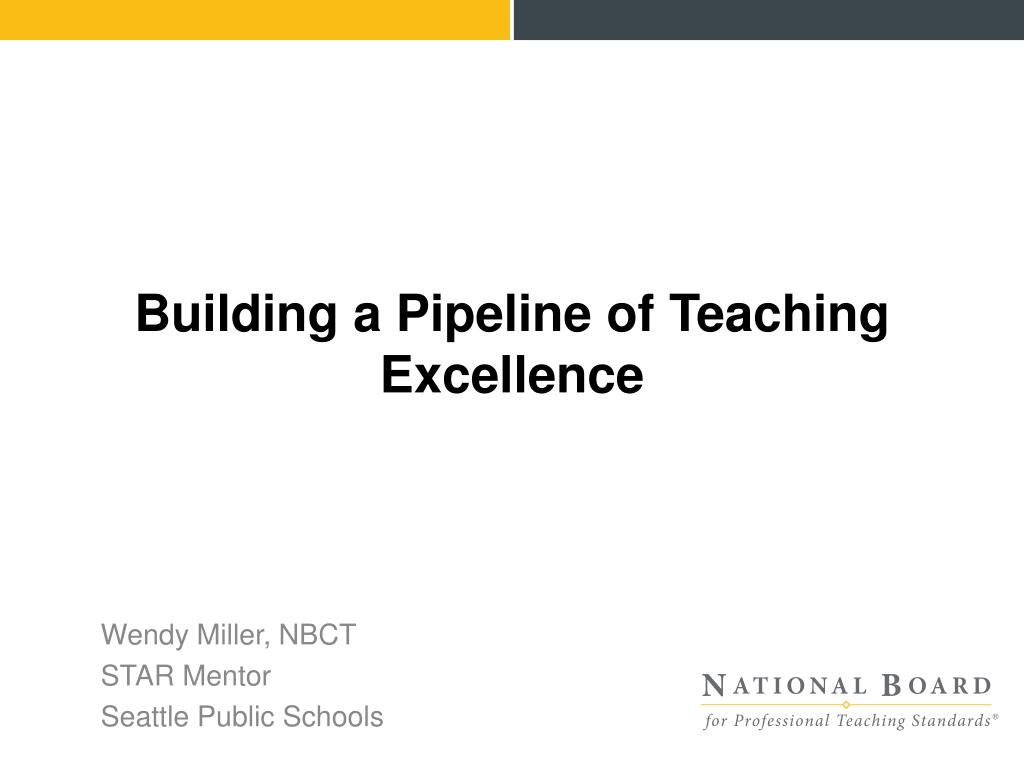 Building a Pipeline of Teaching Excellence

Wendy Miller, NBCT
STAR Mentor
Seattle Public Schools

NATIONAL BOARD
for Professional Teaching Standards®